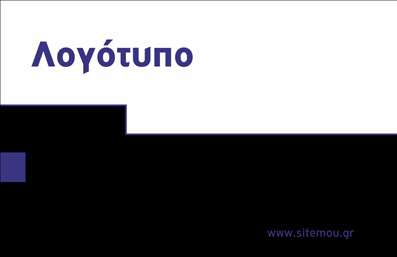 Λογότυπο

www.sitemou.gr